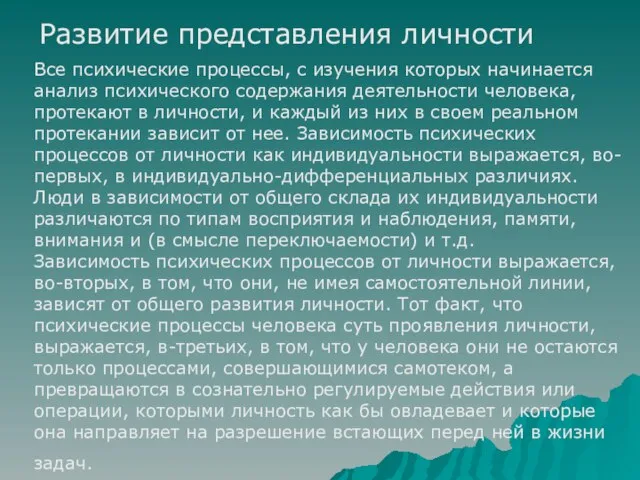 Развитие представления личности

Все психические процессы, с изучения которых начинается анализ психического содержания деятельности человека, протекают в личности, и каждый из них в своем реальном протекании зависит от нее. Зависимость психических процессов от личности как индивидуальности выражается, во-первых, в индивидуально-дифференциальных различиях. Люди в зависимости от общего склада их индивидуальности различаются по типам восприятия и наблюдения, памяти, внимания и (в смысле переключаемости) и т.д. Зависимость психических процессов от личности выражается, во-вторых, в том, что они, не имея самостоятельной линии, зависят от общего развития личности. Тот факт, что психические процессы человека суть проявления личности, выражается, в-третьих, в том, что у человека они не остаются только процессами, совершающимися самотеком, а превращаются в сознательно регулируемые действия или операции, которыми личность как бы овладевает и которые она направляет на разрешение встающих перед ней в жизни задач.